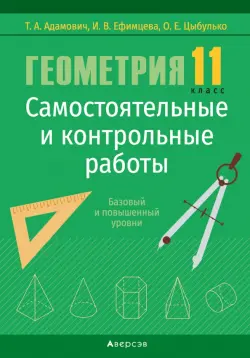 Т. А. Адамович, И. В. Ефимцева, О. Е. Цыбулько

ГЕОМЕТРИЯ 11 класс

Самостоятельные и контрольные работы

Базовый и повышенный уровни

Аверсэв